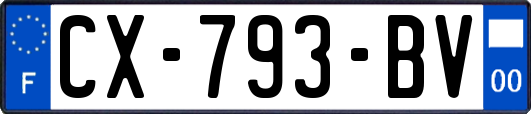 F
CX-793-BV
00